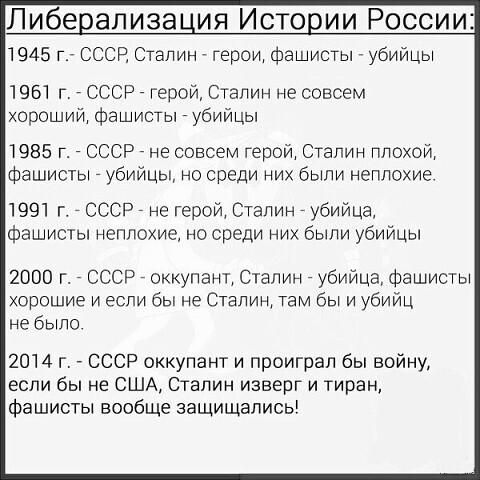 Либерализация Истории России:

1945 г.- СССР, Сталин - герои, фашисты - убийцы

1961 г. - СССР - герой, Сталин не совсем хороший, фашисты - убийцы

1985 г. - СССР - не совсем герой, Сталин плохой, фашисты - убийцы, но среди них были неплохие.

1991 г. - СССР - не герой, Сталин - убийца, фашисты неплохие, но среди них были убийцы

2000 г. - СССР - оккупант, Сталин - убийца, фашисты хорошие и если бы не Сталин, там бы и убийц не было.

2014 г. - СССР оккупант и проиграл бы войну, если бы не США, Сталин изверг и тиран, фашисты вообще защищались!